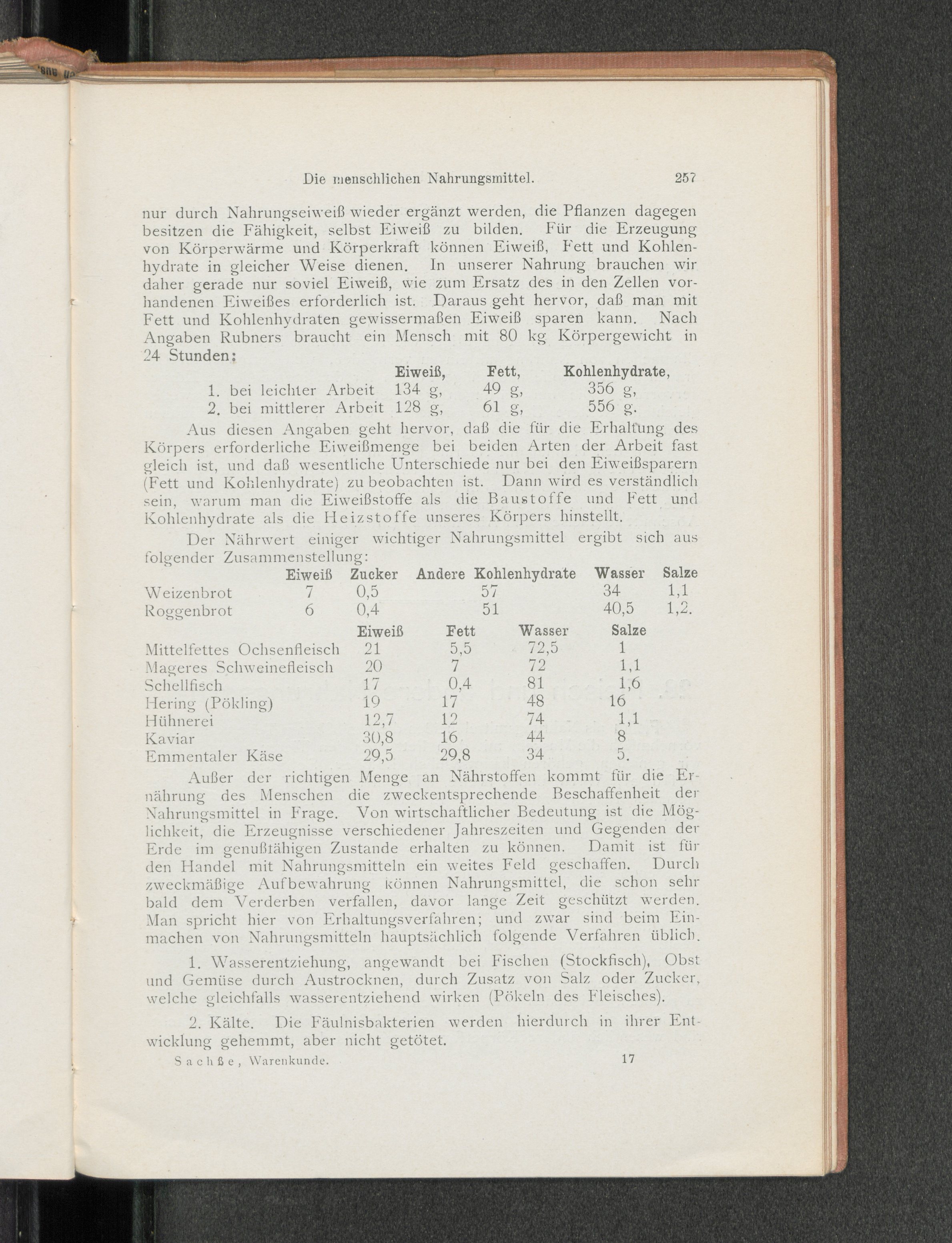 Die menschlichen Nahrungsmittel. 257

nur durch Nahrungseiweiß wieder ergänzt werden, die Pflanzen dagegen besitzen die Fähigkeit, selbst Eiweiß zu bilden. Für die Erzeugung von Körperwärme und Körperkraft können Eiweiß, Fett und Kohlenhydrate in gleicher Weise dienen. In unserer Nahrung brauchen wir daher gerade nur soviel Eiweiß, wie zum Ersatz des in den Zellen vorhandenen Eiweißes erforderlich ist. Daraus geht hervor, daß man mit Fett und Kohlenhydraten gewissermaßen Eiweiß sparen kann. Nach Angaben Rubners braucht ein Mensch mit 80 kg Körpergewicht in 24 Stunden:

|  | Eiweiß, | Fett, | Kohlenhydrate, |
|---|---|---|---|
| 1. bei leichter Arbeit | 134 g, | 49 g, | 356 g, |
| 2. bei mittlerer Arbeit | 128 g, | 61 g, | 556 g. |

Aus diesen Angaben geht hervor, daß die für die Erhaltung des Körpers erforderliche Eiweißmenge bei beiden Arten der Arbeit fast gleich ist, und daß wesentliche Unterschiede nur bei den Eiweißsparern (Fett und Kohlenhydrate) zu beobachten ist. Dann wird es verständlich sein, warum man die Eiweißstoffe als die Baustoffe und Fett und Kohlenhydrate als die Heizstoffe unseres Körpers hinstellt.

Der Nährwert einiger wichtiger Nahrungsmittel ergibt sich aus folgender Zusammenstellung:

|  | Eiweiß | Zucker | Andere Kohlenhydrate | Wasser | Salze |
|---|---|---|---|---|---|
| Weizenbrot | 7 | 0,5 | 57 | 34 | 1,1 |
| Roggenbrot | 6 | 0,4 | 51 | 40,5 | 1,2. |

|  | Eiweiß | Fett | Wasser | Salze |
|---|---|---|---|---|
| Mittelfettes Ochsenfleisch | 21 | 5,5 | 72,5 | 1 |
| Mageres Schweinefleisch | 20 | 7 | 72 | 1,1 |
| Schellfisch | 17 | 0,4 | 81 | 1,6 |
| Hering (Pökling) | 19 | 17 | 48 | 16 |
| Hühnerei | 12,7 | 12 | 74 | 1,1 |
| Kaviar | 30,8 | 16 | 44 | 8 |
| Emmentaler Käse | 29,5 | 29,8 | 34 | 5. |

Außer der richtigen Menge an Nährstoffen kommt für die Ernährung des Menschen die zweckentsprechende Beschaffenheit der Nahrungsmittel in Frage. Von wirtschaftlicher Bedeutung ist die Möglichkeit, die Erzeugnisse verschiedener Jahreszeiten und Gegenden der Erde im genußfähigen Zustande erhalten zu können. Damit ist für den Handel mit Nahrungsmitteln ein weites Feld geschaffen. Durch zweckmäßige Aufbewahrung können Nahrungsmittel, die schon sehr bald dem Verderben verfallen, davor lange Zeit geschützt werden. Man spricht hier von Erhaltungsverfahren; und zwar sind beim Einmachen von Nahrungsmitteln hauptsächlich folgende Verfahren üblich.

1. Wasserentziehung, angewandt bei Fischen (Stockfisch), Obst und Gemüse durch Austrocknen, durch Zusatz von Salz oder Zucker, welche gleichfalls wasserentziehend wirken (Pökeln des Fleisches).

2. Kälte. Die Fäulnisbakterien werden hierdurch in ihrer Entwicklung gehemmt, aber nicht getötet.

Sachße, Warenkunde. 17